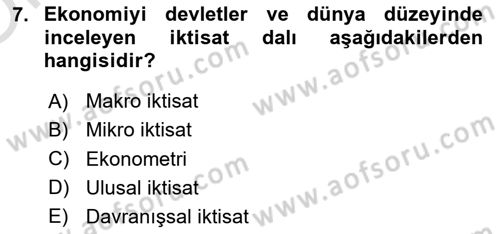 7. Ekonomiyi devletler ve dünya düzeyinde inceleyen iktisat dalı aşağıdakilerden hangisidir?

A) Makro iktisat
B) Mikro iktisat
C) Ekonometri
D) Ulusal iktisat
E) Davranışsal iktisat

www.aofsoru.com
www.aofsoru.com
www.aofsoru.com
www.aofsoru.com